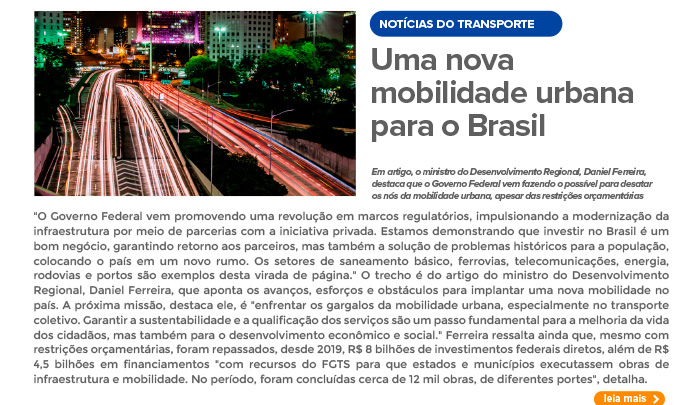 NOTÍCIAS DO TRANSPORTE

Uma nova mobilidade urbana para o Brasil

Em artigo, o ministro do Desenvolvimento Regional, Daniel Ferreira, destaca que o Governo Federal vem fazendo o possível para desatar os nós da mobilidade urbana, apesar das restrições orçamentárias

"O Governo Federal vem promovendo uma revolução em marcos regulatórios, impulsionando a modernização da infraestrutura por meio de parcerias com a iniciativa privada. Estamos demonstrando que investir no Brasil é um bom negócio, garantindo retorno aos parceiros, mas também a solução de problemas históricos para a população, colocando o país em um novo rumo. Os setores de saneamento básico, ferrovias, telecomunicações, energia, rodovias e portos são exemplos desta virada de página." O trecho é do artigo do ministro do Desenvolvimento Regional, Daniel Ferreira, que aponta os avanços, esforços e obstáculos para implantar uma nova mobilidade no país. A próxima missão, destaca ele, é "enfrentar os gargalos da mobilidade urbana, especialmente no transporte coletivo. Garantir a sustentabilidade e a qualificação dos serviços são um passo fundamental para a melhoria da vida dos cidadãos, mas também para o desenvolvimento econômico e social." Ferreira ressalta ainda que, mesmo com restrições orçamentárias, foram repassados, desde 2019, R$ 8 bilhões de investimentos federais diretos, além de R$ 4,5 bilhões em financiamentos "com recursos do FGTS para que estados e municípios executassem obras de infraestrutura e mobilidade. No período, foram concluídas cerca de 12 mil obras, de diferentes portes", detalha.

leia mais